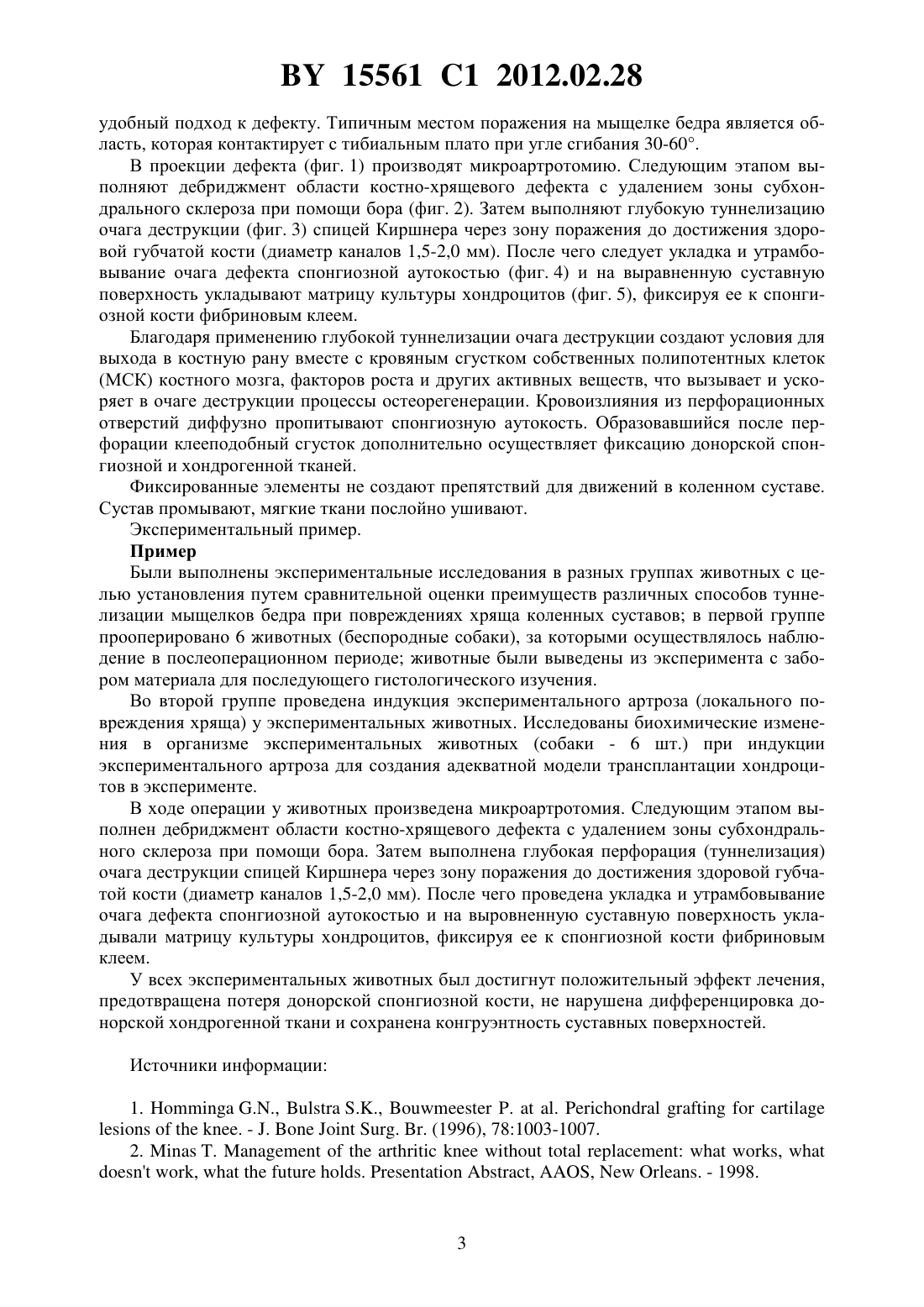 BY 15561 C1 2012.02.28

удобный подход к дефекту. Типичным местом поражения на мыщелке бедра является область, которая контактирует с тибиальным плато при угле сгибания 30-60°.

В проекции дефекта (фиг. 1) производят микроартротомию. Следующим этапом выполняют дебриджмент области костно-хрящевого дефекта с удалением зоны субхондрального склероза при помощи бора (фиг. 2). Затем выполняют глубокую туннелизацию очага деструкции (фиг. 3) спицей Киршнера через зону поражения до достижения здоровой губчатой кости (диаметр каналов 1,5-2,0 мм). После чего следует укладка и утрамбовывание очага дефекта спонгиозной аутокостью (фиг. 4) и на выравненную суставную поверхность укладывают матрицу культуры хондроцитов (фиг. 5), фиксируя ее к спонгиозной кости фибриновым клеем.

Благодаря применению глубокой туннелизации очага деструкции создают условия для выхода в костную рану вместе с кровяным сгустком собственных полипотентных клеток (МСК) костного мозга, факторов роста и других активных веществ, что вызывает и ускоряет в очаге деструкции процессы остеорегенерации. Кровоизлияния из перфорационных отверстий диффузно пропитывают спонгиозную аутокость. Образовавшийся после перфорации клееподобный сгусток дополнительно осуществляет фиксацию донорской спонгиозной и хондрогенной тканей.

Фиксированные элементы не создают препятствий для движений в коленном суставе. Сустав промывают, мягкие ткани послойно ушивают.

Экспериментальный пример.

Пример

Были выполнены экспериментальные исследования в разных группах животных с целью установления путем сравнительной оценки преимуществ различных способов туннелизации мыщелков бедра при повреждениях хряща коленных суставов; в первой группе прооперировано 6 животных (беспородные собаки), за которыми осуществлялось наблюдение в послеоперационном периоде; животные были выведены из эксперимента с забором материала для последующего гистологического изучения.

Во второй группе проведена индукция экспериментального артроза (локального повреждения хряща) у экспериментальных животных. Исследованы биохимические изменения в организме экспериментальных животных (собаки - 6 шт.) при индукции экспериментального артроза для создания адекватной модели трансплантации хондроцитов в эксперименте.

В ходе операции у животных произведена микроартротомия. Следующим этапом выполнен дебриджмент области костно-хрящевого дефекта с удалением зоны субхондрального склероза при помощи бора. Затем выполнена глубокая перфорация (туннелизация) очага деструкции спицей Киршнера через зону поражения до достижения здоровой губчатой кости (диаметр каналов 1,5-2,0 мм). После чего проведена укладка и утрамбовывание очага дефекта спонгиозной аутокостью и на выровненную суставную поверхность укладывали матрицу культуры хондроцитов, фиксируя ее к спонгиозной кости фибриновым клеем.

У всех экспериментальных животных был достигнут положительный эффект лечения, предотвращена потеря донорской спонгиозной кости, не нарушена дифференцировка донорской хондрогенной ткани и сохранена конгруэнтность суставных поверхностей.

Источники информации:

1. Homminga G.N., Bulstra S.K., Bouwmeester P. at al. Perichondral grafting for cartilage lesions of the knee. - J. Bone Joint Surg. Br. (1996), 78:1003-1007.

2. Minas T. Management of the arthritic knee without total replacement: what works, what doesn't work, what the future holds. Presentation Abstract, AAOS, New Orleans. - 1998.

3